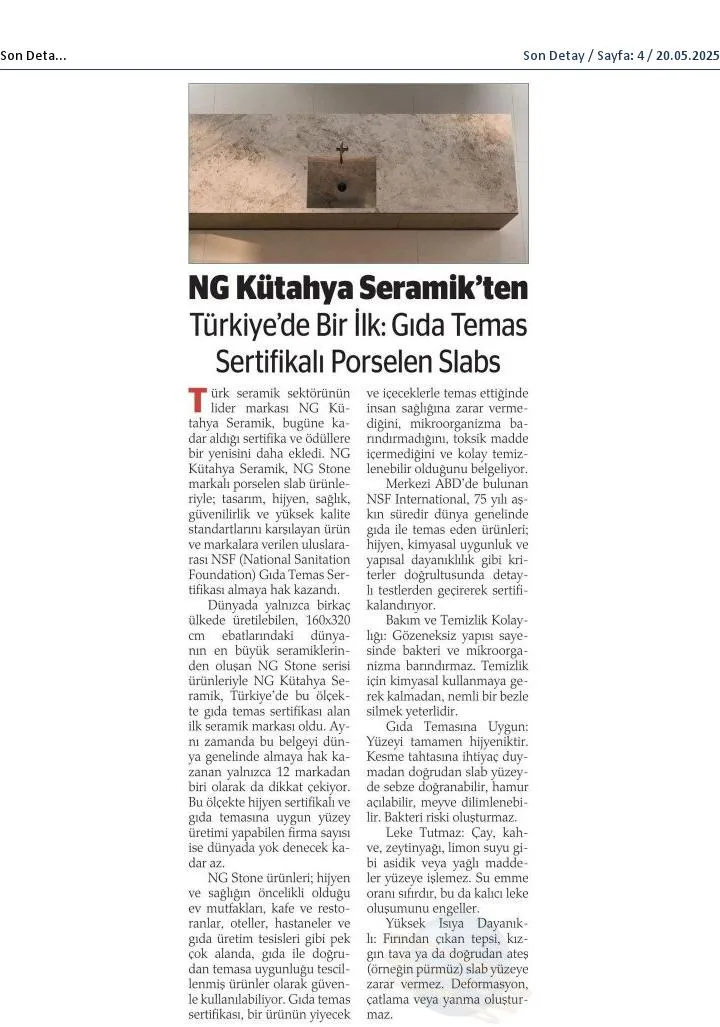 Son Deta...

Son Detay / Sayfa: 4 / 20.05.2025

NG Kütahya Seramik'ten

Türkiye'de Bir İlk: Gıda Temas Sertifikalı Porselen Slabs

Türk seramik sektörünün lider markası NG Kütahya Seramik, bugüne kadar aldığı sertifika ve ödüllere bir yenisini daha ekledi. NG Kütahya Seramik, NG Stone markalı porselen slab ürünleriyle; tasarım, hijyen, sağlık, güvenilirlik ve yüksek kalite standartlarını karşılayan ürün ve markalara verilen uluslararası NSF (National Sanitation Foundation) Gıda Temas Sertifikası almaya hak kazandı.

Dünyada yalnızca birkaç ülkede üretilebilen, 160x320 cm ebatlarındaki dünyanın en büyük seramiklerinden oluşan NG Stone serisi ürünleriyle NG Kütahya Seramik, Türkiye'de bu ölçekte gıda temas sertifikası alan ilk seramik markası oldu. Aynı zamanda bu belgeyi dünya genelinde almaya hak kazanan yalnızca 12 markadan biri olarak da dikkat çekiyor. Bu ölçekte hijyen sertifikalı ve gıda temasına uygun yüzey üretimi yapabilen firma sayısı ise dünyada yok denecek kadar az.

NG Stone ürünleri; hijyen ve sağlığın öncelikli olduğu ev mutfakları, kafe ve restoranlar, oteller, hastaneler ve gıda üretim tesisleri gibi pek çok alanda, gıda ile doğrudan temasa uygunluğu tescillenmiş ürünler olarak güvenle kullanılabiliyor. Gıda temas sertifikası, bir ürünün yiyecek ve içeceklerle temas ettiğinde insan sağlığına zarar vermediğini, mikroorganizma barındırmadığını, toksik madde içermediğini ve kolay temizlenebilir olduğunu belgeliyor.

Merkezi ABD'de bulunan NSF International, 75 yılı aşkın süredir dünya genelinde gıda ile temas eden ürünleri; hijyen, kimyasal uygunluk ve yapısal dayanıklılık gibi kriterler doğrultusunda detaylı testlerden geçirerek sertifikalandırıyor.

Bakım ve Temizlik Kolaylığı: Gözeneksiz yapısı sayesinde bakteri ve mikroorganizma barındırmaz. Temizlik için kimyasal kullanmaya gerek kalmadan, nemli bir bezle silmek yeterlidir.

Gıda Temasına Uygun: Yüzeyi tamamen hijyeniktir. Kesme tahtasına ihtiyaç duymadan doğrudan slab yüzeyde sebze doğranabilir, hamur açılabilir, meyve dilimlenebilir. Bakteri riski oluşturmaz.

Leke Tutmaz: Çay, kahve, zeytinyağı, limon suyu gibi asidik veya yağlı maddeler yüzeye işlemez. Su emme oranı sıfırdır, bu da kalıcı leke oluşumunu engeller.

Yüksek Isıya Dayanıklı: Fırından çıkan tepsi, kızgın tava ya da doğrudan ateş (örneğin pürmüz) slab yüzeye zarar vermez. Deformasyon, çatlama veya yanma oluşturmaz.